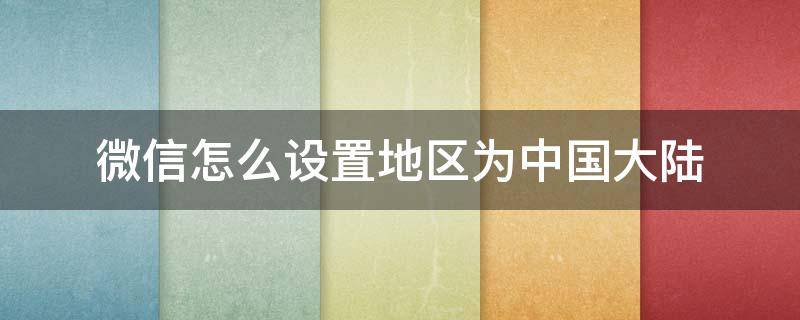 微信怎么设置地区为中国大陆